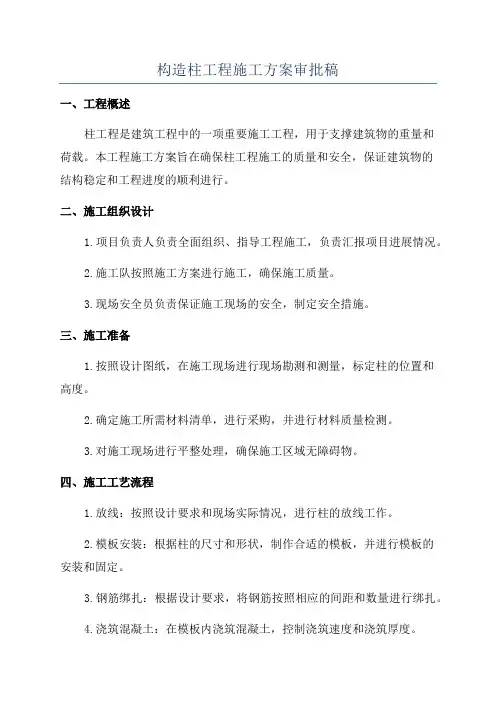 构造柱工程施工方案审批稿

一、工程概述

柱工程是建筑工程中的一项重要施工工程，用于支撑建筑物的重量和荷载。本工程施工方案旨在确保柱工程施工的质量和安全，保证建筑物的结构稳定和工程进度的顺利进行。

二、施工组织设计

1.项目负责人负责全面组织、指导工程施工，负责汇报项目进展情况。

2.施工队按照施工方案进行施工，确保施工质量。

3.现场安全员负责保证施工现场的安全，制定安全措施。

三、施工准备

1.按照设计图纸，在施工现场进行现场勘测和测量，标定柱的位置和高度。

2.确定施工所需材料清单，进行采购，并进行材料质量检测。

3.对施工现场进行平整处理，确保施工区域无障碍物。

四、施工工艺流程

1.放线：按照设计要求和现场实际情况，进行柱的放线工作。

2.模板安装：根据柱的尺寸和形状，制作合适的模板，并进行模板的安装和固定。

3.钢筋绑扎：根据设计要求，将钢筋按照相应的间距和数量进行绑扎。

4.浇筑混凝土：在模板内浇筑混凝土，控制浇筑速度和浇筑厚度。